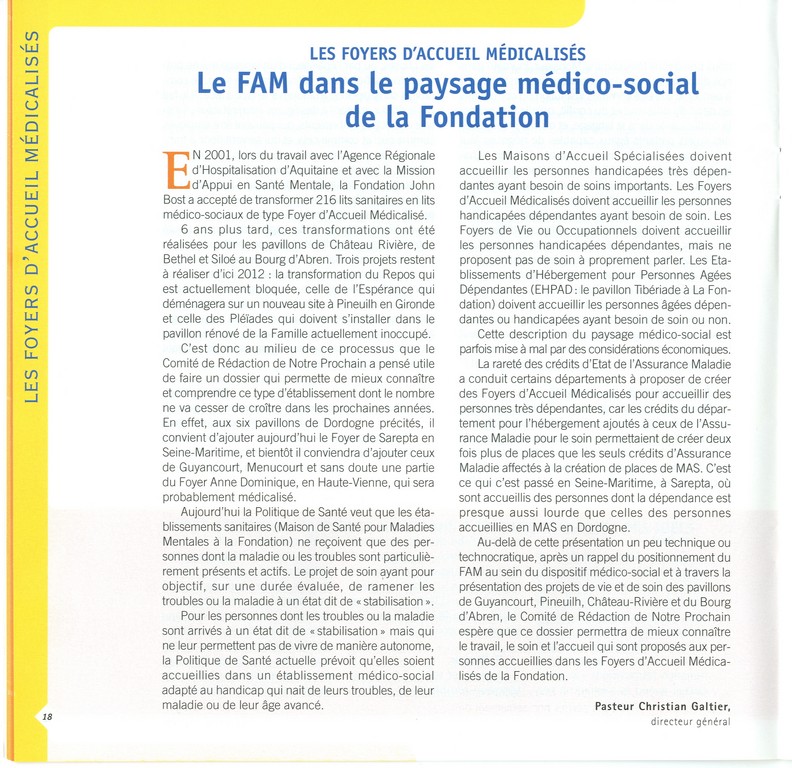 LES FOYERS D'ACCUEIL MÉDICALISÉS

LES FOYERS D'ACCUEIL MÉDICALISÉS

Le FAM dans le paysage médico-social de la Fondation

EN 2001, lors du travail avec l'Agence Régionale d'Hospitalisation d'Aquitaine et avec la Mission d'Appui en Santé Mentale, la Fondation John Bost a accepté de transformer 216 lits sanitaires en lits médico-sociaux de type Foyer d'Accueil Médicalisé.

6 ans plus tard, ces transformations ont été réalisées pour les pavillons de Château Rivière, de Bethel et Siloé au Bourg d'Abren. Trois projets restent à réaliser d'ici 2012 : la transformation du Repos qui est actuellement bloquée, celle de l'Espérance qui déménagera sur un nouveau site à Pineuilh en Gironde et celle des Pléïades qui doivent s'installer dans le pavillon rénové de la Famille actuellement inoccupé.

C'est donc au milieu de ce processus que le Comité de Rédaction de Notre Prochain a pensé utile de faire un dossier qui permette de mieux connaître et comprendre ce type d'établissement dont le nombre ne va cesser de croître dans les prochaines années. En effet, aux six pavillons de Dordogne précités, il convient d'ajouter aujourd'hui le Foyer de Sarepta en Seine-Maritime, et bientôt il conviendra d'ajouter ceux de Guyancourt, Menucourt et sans doute une partie du Foyer Anne Dominique, en Haute-Vienne, qui sera probablement médicalisé.

Aujourd'hui la Politique de Santé veut que les établissements sanitaires (Maison de Santé pour Maladies Mentales à la Fondation) ne reçoivent que des personnes dont la maladie ou les troubles sont particulièrement présents et actifs. Le projet de soin ayant pour objectif, sur une durée évaluée, de ramener les troubles ou la maladie à un état dit de « stabilisation ».

Pour les personnes dont les troubles ou la maladie sont arrivés à un état dit de « stabilisation » mais qui ne leur permettent pas de vivre de manière autonome, la Politique de Santé actuelle prévoit qu'elles soient accueillies dans un établissement médico-social adapté au handicap qui nait de leurs troubles, de leur maladie ou de leur âge avancé.

Les Maisons d'Accueil Spécialisées doivent accueillir les personnes handicapées très dépendantes ayant besoin de soins importants. Les Foyers d'Accueil Médicalisés doivent accueillir les personnes handicapées dépendantes ayant besoin de soin. Les Foyers de Vie ou Occupationnels doivent accueillir les personnes handicapées dépendantes, mais ne proposent pas de soin à proprement parler. Les Etablissements d'Hébergement pour Personnes Agées Dépendantes (EHPAD : le pavillon Tibériade à La Fondation) doivent accueillir les personnes âgées dépendantes ou handicapées ayant besoin de soin ou non.

Cette description du paysage médico-social est parfois mise à mal par des considérations économiques.

La rareté des crédits d'Etat de l'Assurance Maladie a conduit certains départements à proposer de créer des Foyers d'Accueil Médicalisés pour accueillir des personnes très dépendantes, car les crédits du département pour l'hébergement ajoutés à ceux de l'Assurance Maladie pour le soin permettaient de créer deux fois plus de places que les seuls crédits d'Assurance Maladie affectés à la création de places de MAS. C'est ce qui c'est passé en Seine-Maritime, à Sarepta, où sont accueillis des personnes dont la dépendance est presque aussi lourde que celles des personnes accueillies en MAS en Dordogne.

Au-delà de cette présentation un peu technique ou technocratique, après un rappel du positionnement du FAM au sein du dispositif médico-social et à travers la présentation des projets de vie et de soin des pavillons de Guyancourt, Pineuilh, Château-Rivière et du Bourg d'Abren, le Comité de Rédaction de Notre Prochain espère que ce dossier permettra de mieux connaître le travail, le soin et l'accueil qui sont proposés aux personnes accueillies dans les Foyers d'Accueil Médicalisés de la Fondation.

Pasteur Christian Galtier,
directeur général

18